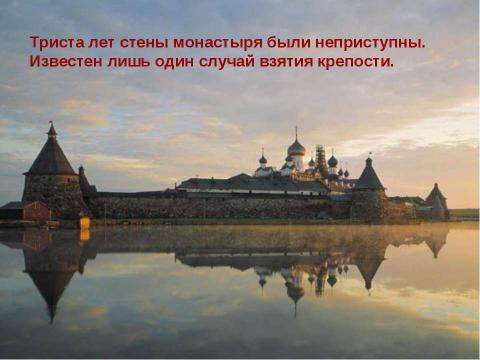 Триста лет стены монастыря были неприступны. Известен лишь один случай взятия крепости.